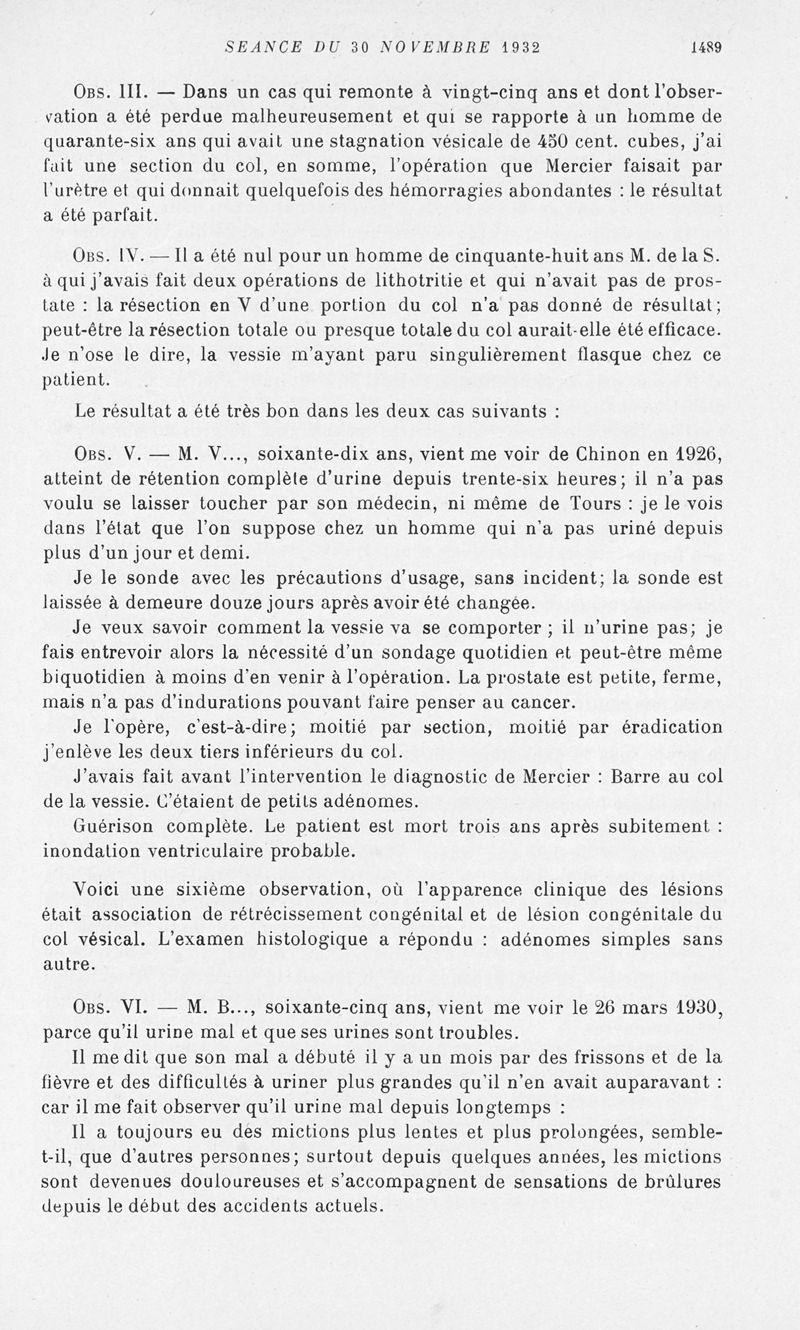 SEANCE DU 30 NOVEMBRE 1932 1489

Obs. III. — Dans un cas qui remonte à vingt-cinq ans et dont l'observation a été perdue malheureusement et qui se rapporte à un homme de quarante-six ans qui avait une stagnation vésicale de 450 cent. cubes, j'ai fait une section du col, en somme, l'opération que Mercier faisait par l'urètre et qui donnait quelquefois des hémorragies abondantes : le résultat a été parfait.

Obs. IV. — Il a été nul pour un homme de cinquante-huit ans M. de la S. à qui j'avais fait deux opérations de lithotritie et qui n'avait pas de prostate : la résection en V d'une portion du col n'a pas donné de résultat; peut-être la résection totale ou presque totale du col aurait-elle été efficace. Je n'ose le dire, la vessie m'ayant paru singulièrement flasque chez ce patient.

Le résultat a été très bon dans les deux cas suivants :

Obs. V. — M. V..., soixante-dix ans, vient me voir de Chinon en 1926, atteint de rétention complète d'urine depuis trente-six heures; il n'a pas voulu se laisser toucher par son médecin, ni même de Tours : je le vois dans l'état que l'on suppose chez un homme qui n'a pas uriné depuis plus d'un jour et demi.

Je le sonde avec les précautions d'usage, sans incident; la sonde est laissée à demeure douze jours après avoir été changée.

Je veux savoir comment la vessie va se comporter ; il n'urine pas; je fais entrevoir alors la nécessité d'un sondage quotidien et peut-être même biquotidien à moins d'en venir à l'opération. La prostate est petite, ferme, mais n'a pas d'indurations pouvant faire penser au cancer.

Je l'opère, c'est-à-dire; moitié par section, moitié par éradication j'enlève les deux tiers inférieurs du col.

J'avais fait avant l'intervention le diagnostic de Mercier : Barre au col de la vessie. C'étaient de petits adénomes.

Guérison complète. Le patient est mort trois ans après subitement : inondation ventriculaire probable.

Voici une sixième observation, où l'apparence clinique des lésions était association de rétrécissement congénital et de lésion congénitale du col vésical. L'examen histologique a répondu : adénomes simples sans autre.

Obs. VI. — M. B..., soixante-cinq ans, vient me voir le 26 mars 1930, parce qu'il urine mal et que ses urines sont troubles.

Il me dit que son mal a débuté il y a un mois par des frissons et de la fièvre et des difficultés à uriner plus grandes qu'il n'en avait auparavant : car il me fait observer qu'il urine mal depuis longtemps :

Il a toujours eu des mictions plus lentes et plus prolongées, semble-t-il, que d'autres personnes; surtout depuis quelques années, les mictions sont devenues douloureuses et s'accompagnent de sensations de brûlures depuis le début des accidents actuels.